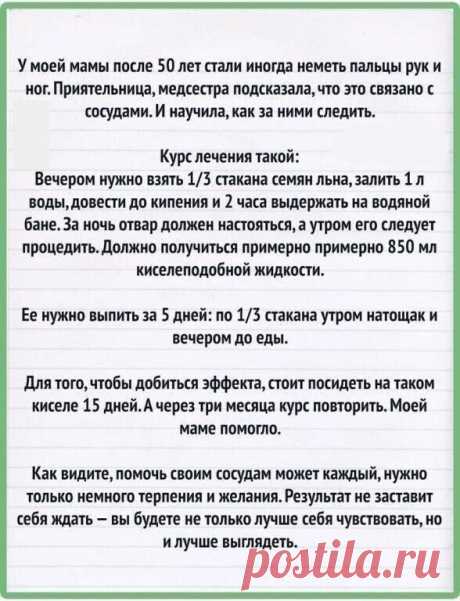 У моей мамы после 50 лет стали иногда неметь пальцы рук и ног. Приятельница, медсестра подсказала, что это связано с сосудами. И научила, как за ними следить.

Курс лечения такой:
Вечером нужно взять 1/3 стакана семян льна, залить 1 л воды, довести до кипения и 2 часа выдержать на водяной бане. За ночь отвар должен настояться, а утром его следует процедить. Должно получиться примерно примерно 850 мл киселеподобной жидкости.

Ее нужно выпить за 5 дней: по 1/3 стакана утром натощак и вечером до еды.

Для того, чтобы добиться эффекта, стоит посидеть на таком киселе 15 дней. А через три месяца курс повторить. Моей маме помогло.

Как видите, помочь своим сосудам может каждый, нужно только немного терпения и желания. Результат не заставит себя ждать — вы будете не только лучше себя чувствовать, но и лучше выглядеть.

postila.ru